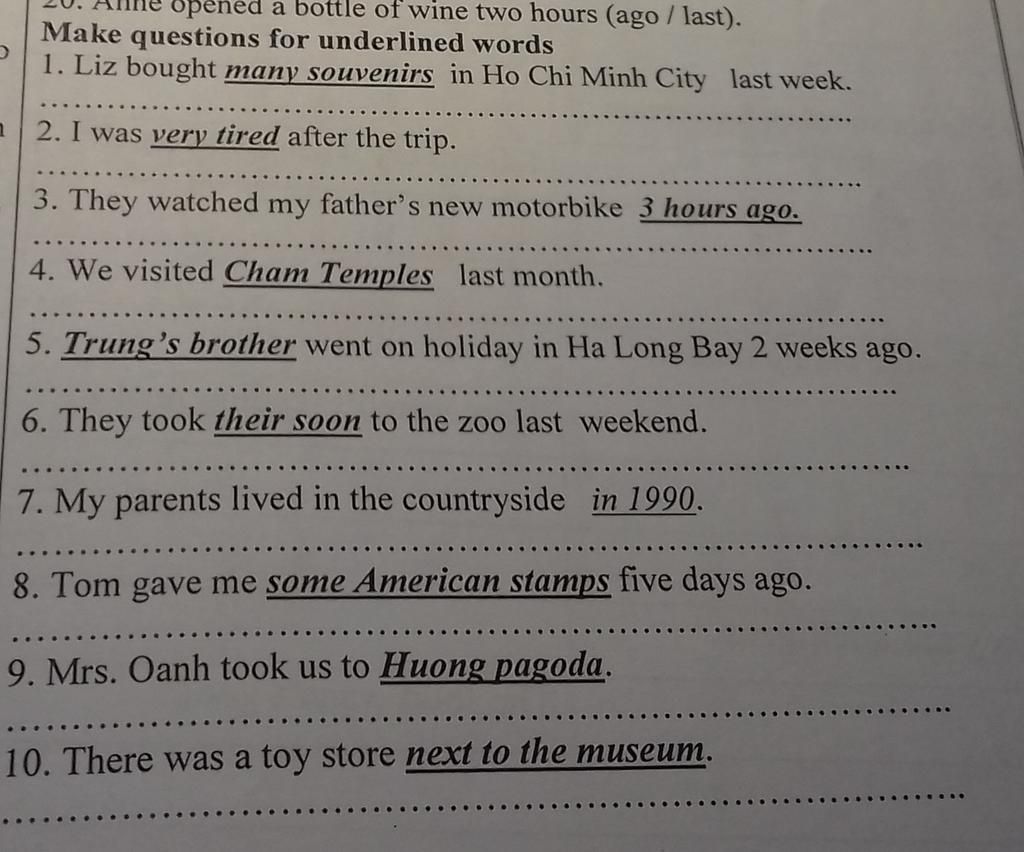 20. Anne opened a bottle of wine two hours (ago / last).

Make questions for underlined words

1. Liz bought many souvenirs in Ho Chi Minh City last week.

____

2. I was very tired after the trip.

____

3. They watched my father's new motorbike 3 hours ago.

____

4. We visited Cham Temples last month.

____

5. Trung's brother went on holiday in Ha Long Bay 2 weeks ago.

____

6. They took their soon to the zoo last weekend.

____

7. My parents lived in the countryside in 1990.

____

8. Tom gave me some American stamps five days ago.

____

9. Mrs. Oanh took us to Huong pagoda.

____

10. There was a toy store next to the museum.

____